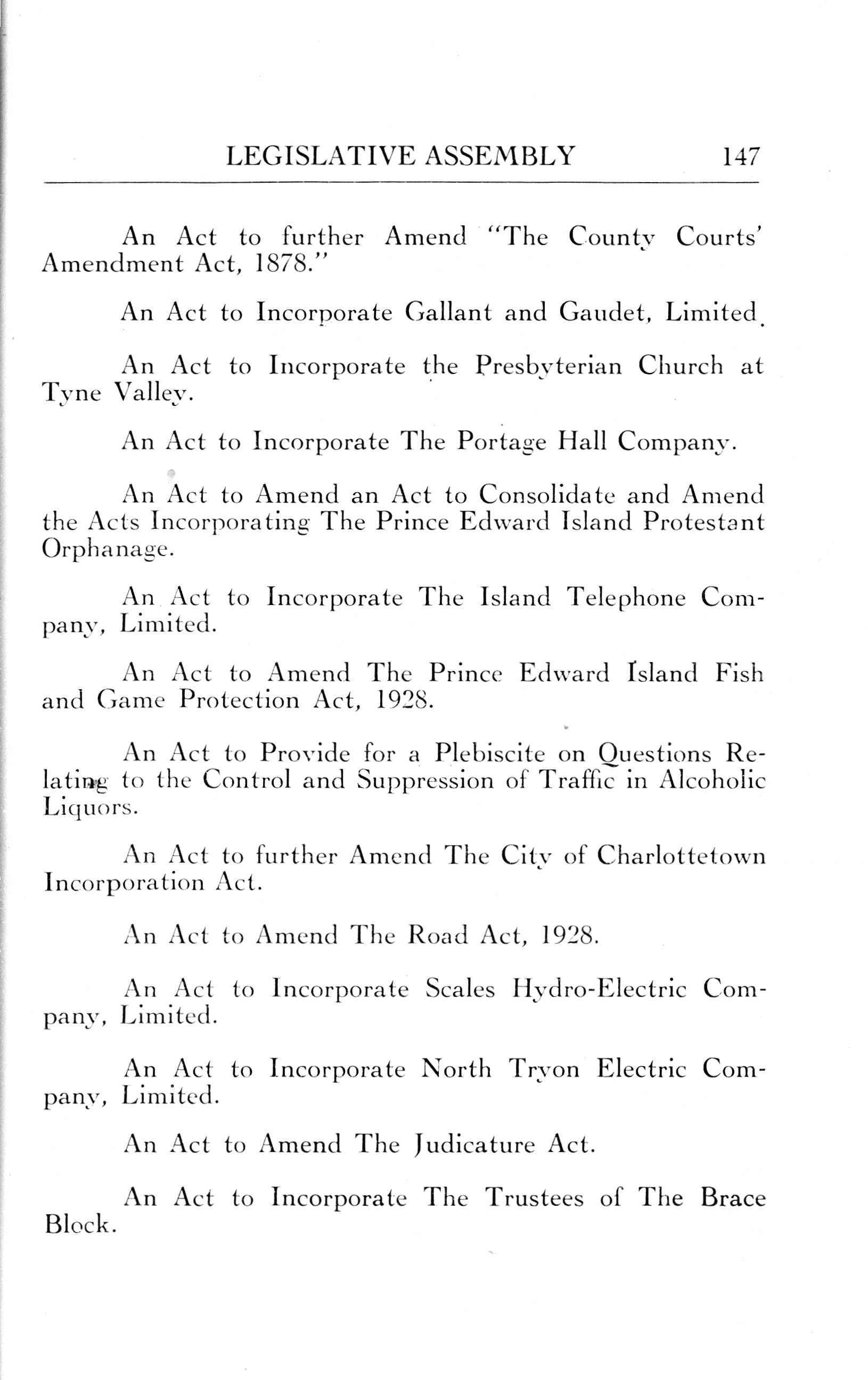 LEGISLATIVE ASSEMBLY 147

An Act to further Amend "The County Courts' Amendment Act, 1878."

An Act to Incorporate Gallant and Gaudet, Limited.

An Act to Incorporate the Presbyterian Church at Tyne Valley.

An Act to Incorporate The Portage Hall Company.

An Act to Amend an Act to Consolidate and Amend the Acts Incorporating The Prince Edward Island Protestant Orphanage.

An Act to Incorporate The Island Telephone Company, Limited.

An Act to Amend The Prince Edward Island Fish and Game Protection Act, 1928.

An Act to Provide for a Plebiscite on Questions Relating to the Control and Suppression of Traffic in Alcoholic Liquors.

An Act to further Amend The City of Charlottetown Incorporation Act.

An Act to Amend The Road Act, 1928.

An Act to Incorporate Scales Hydro-Electric Company, Limited.

An Act to Incorporate North Tryon Electric Company, Limited.

An Act to Amend The Judicature Act.

An Act to Incorporate The Trustees of The Brace Block.